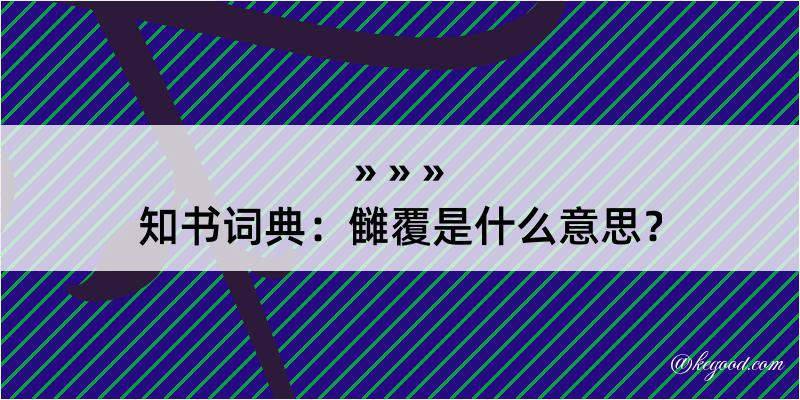 » » »

知书词典：雠覆是什么意思？

@kegood.com